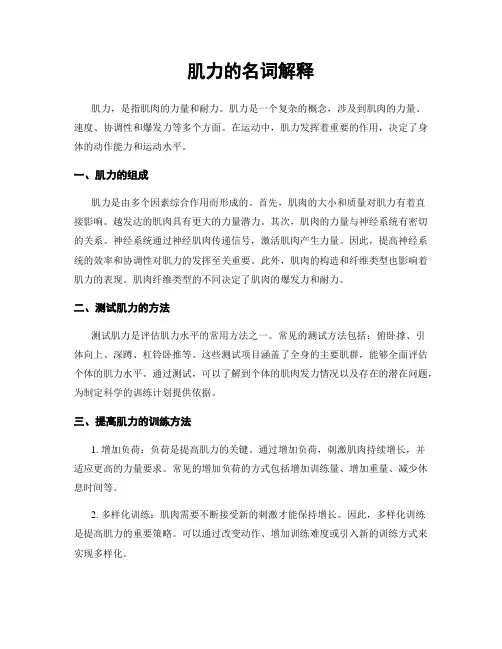 肌力的名词解释

肌力，是指肌肉的力量和耐力。肌力是一个复杂的概念，涉及到肌肉的力量、速度、协调性和爆发力等多个方面。在运动中，肌力发挥着重要的作用，决定了身体的动作能力和运动水平。

一、肌力的组成

肌力是由多个因素综合作用而形成的。首先，肌肉的大小和质量对肌力有着直接影响。越发达的肌肉具有更大的力量潜力。其次，肌肉的力量与神经系统有密切的关系。神经系统通过神经肌肉传递信号，激活肌肉产生力量。因此，提高神经系统的效率和协调性对肌力的发挥至关重要。此外，肌肉的构造和纤维类型也影响着肌力的表现。肌肉纤维类型的不同决定了肌肉的爆发力和耐力。

二、测试肌力的方法

测试肌力是评估肌力水平的常用方法之一。常见的测试方法包括：俯卧撑、引体向上、深蹲、杠铃卧推等。这些测试项目涵盖了全身的主要肌群，能够全面评估个体的肌力水平。通过测试，可以了解到个体的肌肉发力情况以及存在的潜在问题，为制定科学的训练计划提供依据。

三、提高肌力的训练方法

1. 增加负荷：负荷是提高肌力的关键。通过增加负荷，刺激肌肉持续增长，并适应更高的力量要求。常见的增加负荷的方式包括增加训练量、增加重量、减少休息时间等。

2. 多样化训练：肌肉需要不断接受新的刺激才能保持增长。因此，多样化训练是提高肌力的重要策略。可以通过改变动作、增加训练难度或引入新的训练方式来实现多样化。